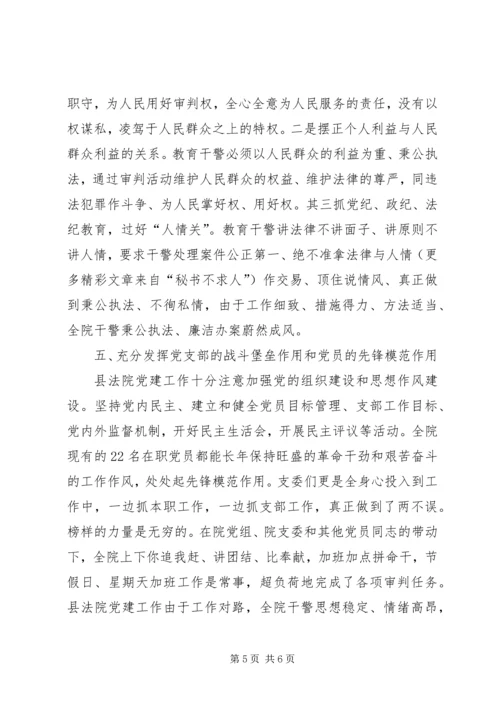 职守，为人民用好审判权，全心全意为人民服务的责任，没有以权谋私，凌驾于人民群众之上的特权。二是摆正个人利益与人民群众利益的关系。教育干警必须以人民群众的利益为重、秉公执法，通过审判活动维护人民群众的权益、维护法律的尊严，同违法犯罪作斗争、为人民掌好权、用好权。其三抓党纪、政纪、法纪教育，过好“人情关”。教育干警讲法律不讲面子、讲原则不讲人情，要求干警处理案件公正第一、绝不准拿法律与人情（更多精彩文章来自“秘书不求人”）作交易、顶住说情风、真正做到秉公执法、不徇私情，由于工作细致、措施得力、方法适当、全院干警秉公执法、廉洁办案蔚然成风。

五、充分发挥党支部的战斗堡垒作用和党员的先锋模范作用

县法院党建工作十分注意加强党的组织建设和思想作风建设。坚持党内民主、建立和健全党员目标管理、支部工作目标、党内外监督机制，开好民主生活会，开展民主评议等活动。全院现有的22名在职党员都能长年保持旺盛的革命干劲和艰苦奋斗的工作作风，处处起先锋模范作用。支委们更是全身心投入到工作中，一边抓本职工作，一边抓支部工作，真正做到了两不误。榜样的力量是无穷的。在院党组、院支委和其他党员同志的带动下，全院上下你追我赶、讲团结、比奉献，加班加点拼命干，节假日、星期天加班工作是常事，超负荷地完成了各项审判任务。县法院党建工作由于工作对路，全院干警思想稳定、情绪高昂，

第5页 共6页